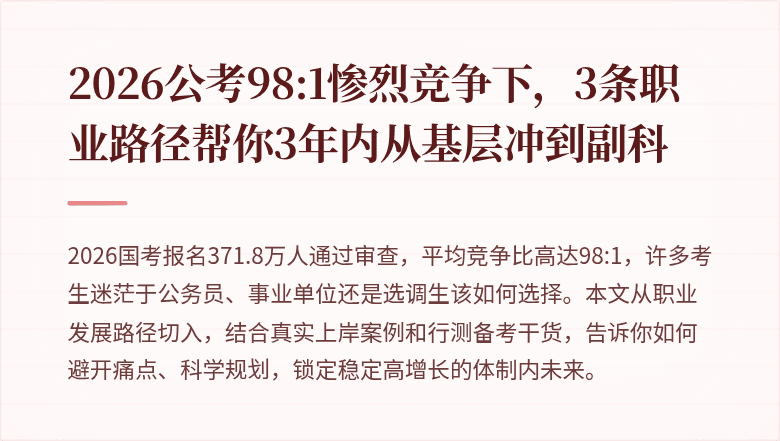 2026公考98:1惨烈竞争下，3条职业路径帮你3年内从基层冲到副科

2026国考报名371.8万人通过审查，平均竞争比高达98:1，许多考生迷茫于公务员、事业单位还是选调生该如何选择。本文从职业发展路径切入，结合真实上岸案例和行测备考干货，告诉你如何避开痛点、科学规划，锁定稳定高增长的体制内未来。